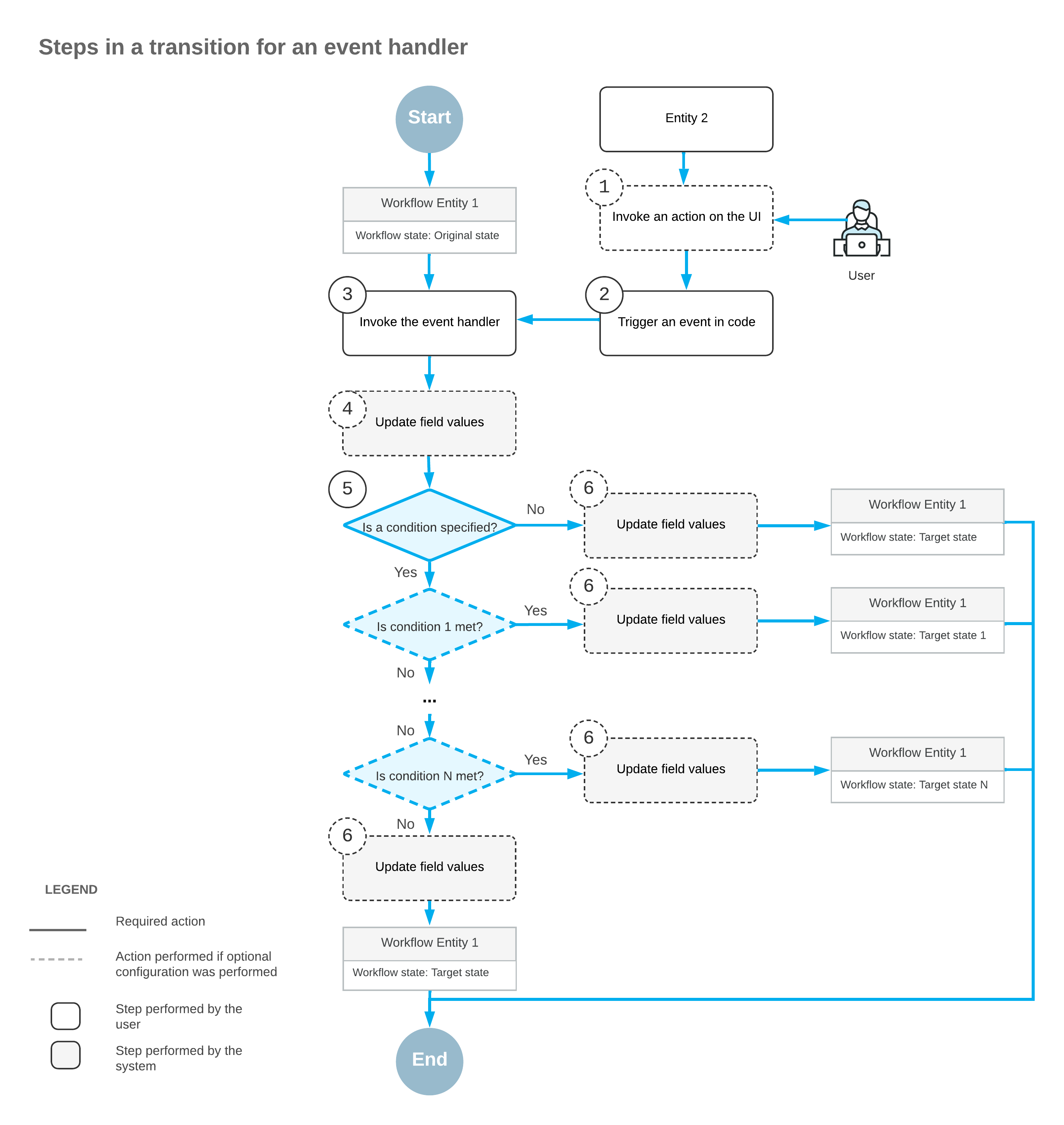 Steps in a transition for an event handler

Start

Entity 2

Workflow Entity 1
Workflow state: Original state

1 Invoke an action on the UI

User

3 Invoke the event handler

2 Trigger an event in code

4 Update field values

5 Is a condition specified?

No

6 Update field values

Workflow Entity 1
Workflow state: Target state

Yes

Is condition 1 met?

Yes

6 Update field values

Workflow Entity 1
Workflow state: Target state 1

No

...

No

Is condition N met?

Yes

6 Update field values

Workflow Entity 1
Workflow state: Target state N

No

6 Update field values

Workflow Entity 1
Workflow state: Target state

End

LEGEND

Required action

Action performed if optional configuration was performed

Step performed by the user

Step performed by the system